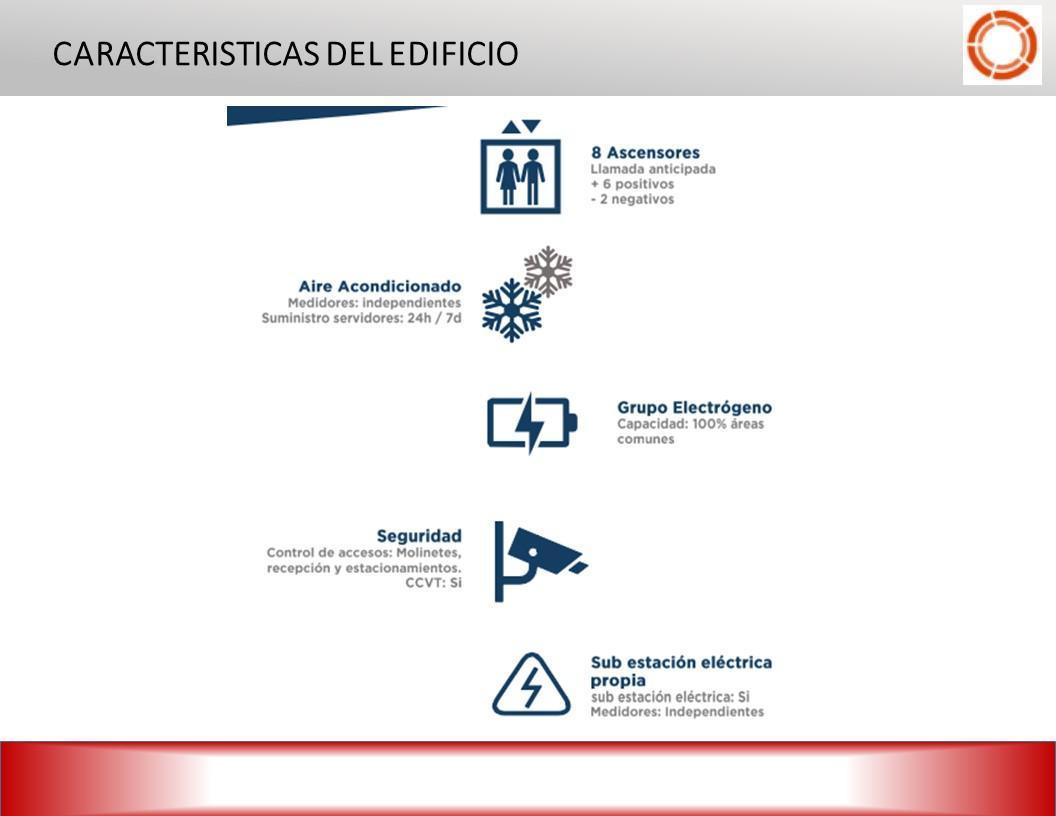 CARACTERISTICAS DEL EDIFICIO

8 Ascensores
Llamada anticipada
+ 6 positivos
- 2 negativos

Aire Acondicionado
Medidores: independientes
Suministro servidores: 24h / 7d

Grupo Electrógeno
Capacidad: 100% áreas comunes

Seguridad
Control de accesos: Molinetes, recepción y estacionamientos.
CCVT: Si

Sub estación eléctrica propia
sub estación eléctrica: Si
Medidores: Independientes